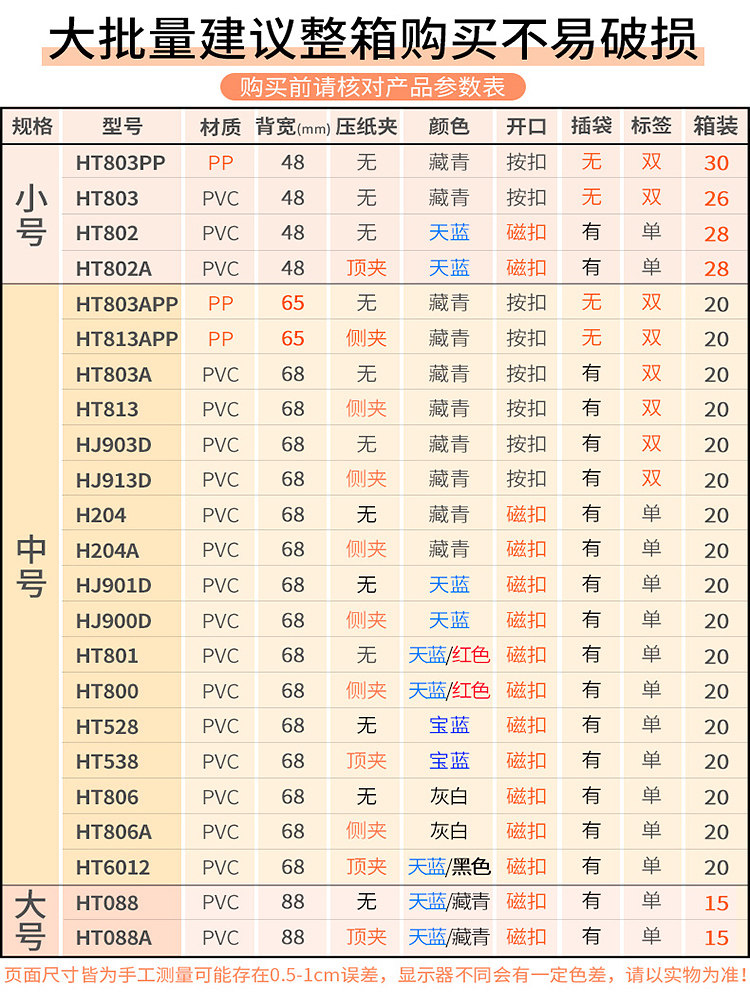 大批量建议整箱购买不易破损

购买前请核对产品参数表

| 规格 | 型号 | 材质 | 背宽(mm) | 压纸夹 | 颜色 | 开口 | 插袋 | 标签 | 箱装 |
|---|---|---|---|---|---|---|---|---|---|
| 小号 | HT803PP | PP | 48 | 无 | 藏青 | 按扣 | 无 | 双 | 30 |
| | HT803 | PVC | 48 | 无 | 藏青 | 按扣 | 无 | 双 | 26 |
| | HT802 | PVC | 48 | 无 | 天蓝 | 磁扣 | 有 | 单 | 28 |
| | HT802A | PVC | 48 | 顶夹 | 天蓝 | 磁扣 | 有 | 单 | 28 |
| 中号 | HT803APP | PP | 65 | 无 | 藏青 | 按扣 | 无 | 双 | 20 |
| | HT813APP | PP | 65 | 侧夹 | 藏青 | 按扣 | 无 | 双 | 20 |
| | HT803A | PVC | 68 | 无 | 藏青 | 按扣 | 有 | 双 | 20 |
| | HT813 | PVC | 68 | 侧夹 | 藏青 | 按扣 | 有 | 双 | 20 |
| | HJ903D | PVC | 68 | 无 | 藏青 | 按扣 | 有 | 双 | 20 |
| | HJ913D | PVC | 68 | 侧夹 | 藏青 | 按扣 | 有 | 双 | 20 |
| | H204 | PVC | 68 | 无 | 藏青 | 磁扣 | 有 | 单 | 20 |
| | H204A | PVC | 68 | 侧夹 | 藏青 | 磁扣 | 有 | 单 | 20 |
| | HJ901D | PVC | 68 | 无 | 天蓝 | 磁扣 | 有 | 单 | 20 |
| | HJ900D | PVC | 68 | 侧夹 | 天蓝 | 磁扣 | 有 | 单 | 20 |
| | HT801 | PVC | 68 | 无 | 天蓝/红色 | 磁扣 | 有 | 单 | 20 |
| | HT800 | PVC | 68 | 侧夹 | 天蓝/红色 | 磁扣 | 有 | 单 | 20 |
| | HT528 | PVC | 68 | 无 | 宝蓝 | 磁扣 | 有 | 单 | 20 |
| | HT538 | PVC | 68 | 顶夹 | 宝蓝 | 磁扣 | 有 | 单 | 20 |
| | HT806 | PVC | 68 | 无 | 灰白 | 磁扣 | 有 | 单 | 20 |
| | HT806A | PVC | 68 | 侧夹 | 灰白 | 磁扣 | 有 | 单 | 20 |
| | HT6012 | PVC | 68 | 顶夹 | 天蓝/黑色 | 磁扣 | 有 | 单 | 20 |
| 大号 | HT088 | PVC | 88 | 无 | 天蓝/藏青 | 磁扣 | 有 | 单 | 15 |
| | HT088A | PVC | 88 | 顶夹 | 天蓝/藏青 | 磁扣 | 有 | 单 | 15 |

页面尺寸皆为手工测量可能存在0.5-1cm误差，显示器不同会有一定色差，请以实物为准！